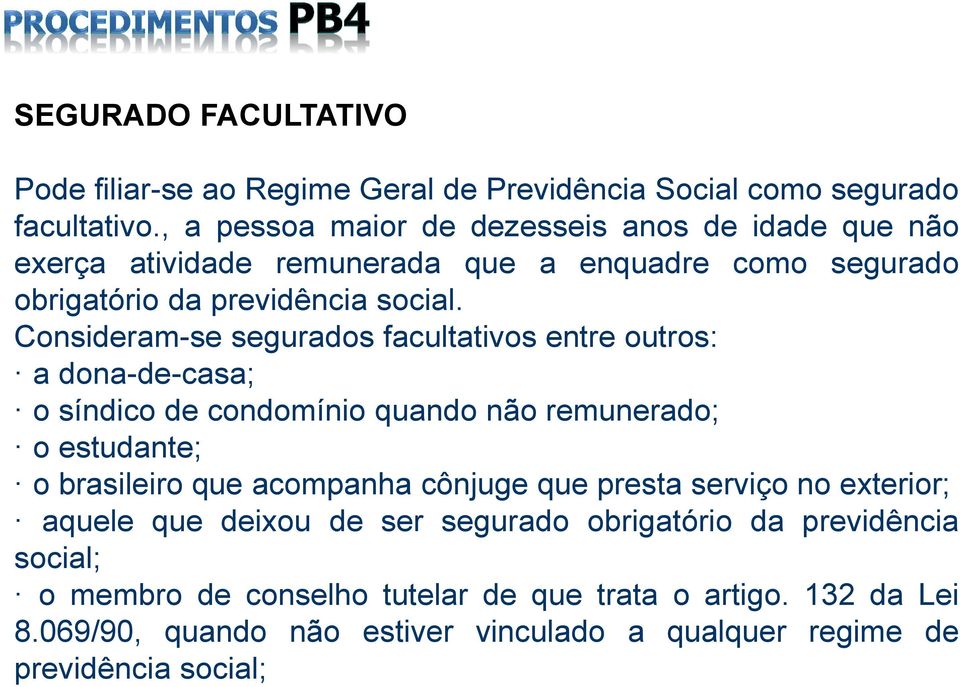 PROCEDIMENTOS PB4

SEGURADO FACULTATIVO

Pode filiar-se ao Regime Geral de Previdência Social como segurado facultativo., a pessoa maior de dezesseis anos de idade que não exerça atividade remunerada que a enquadre como segurado obrigatório da previdência social.
Consideram-se segurados facultativos entre outros:
· a dona-de-casa;
· o síndico de condomínio quando não remunerado;
· o estudante;
· o brasileiro que acompanha cônjuge que presta serviço no exterior;
· aquele que deixou de ser segurado obrigatório da previdência social;
· o membro de conselho tutelar de que trata o artigo. 132 da Lei 8.069/90, quando não estiver vinculado a qualquer regime de previdência social;